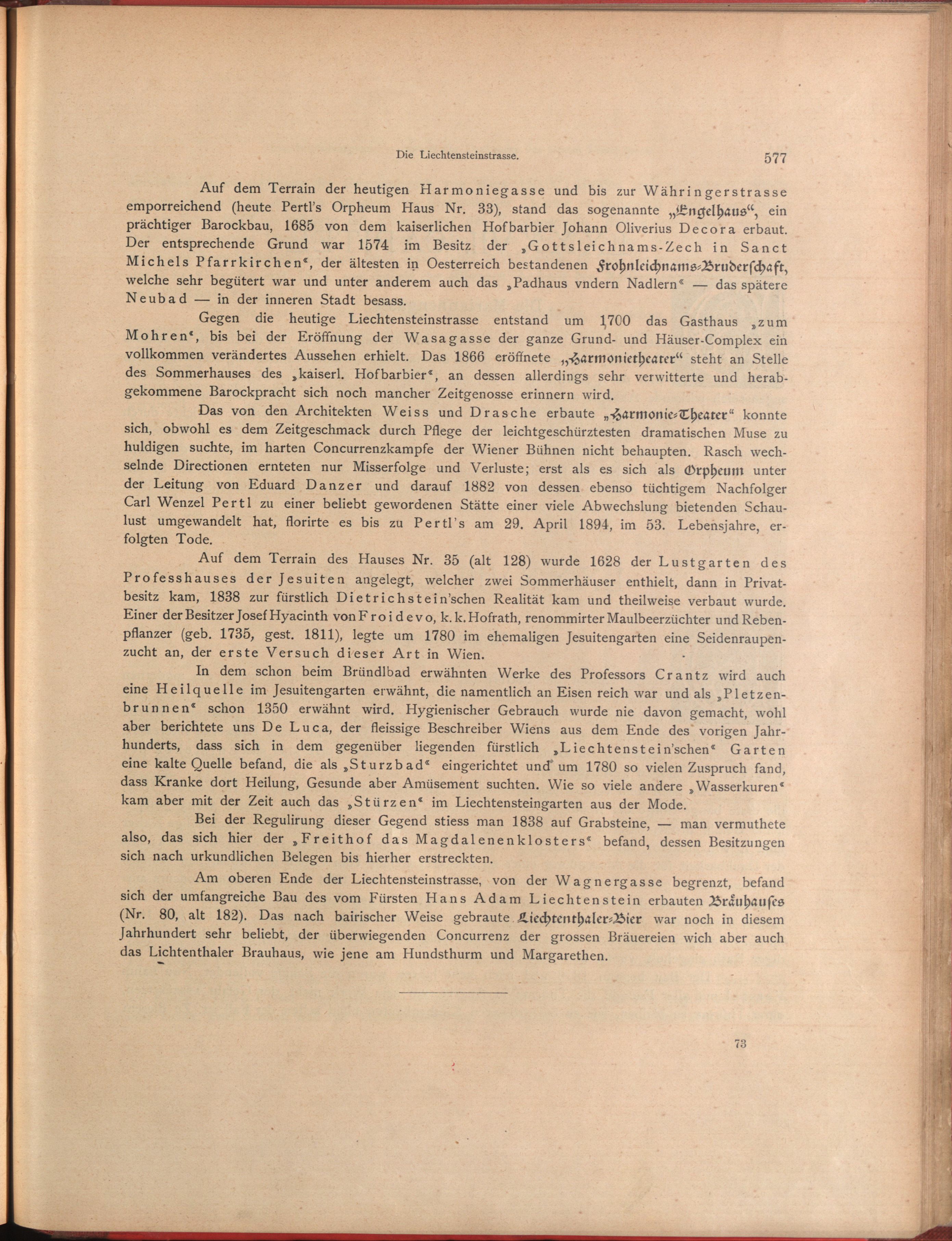 Die Liechtensteinstrasse. 577

Auf dem Terrain der heutigen Harmoniegasse und bis zur Währingerstrasse emporreichend (heute Pertl's Orpheum Haus Nr. 33), stand das sogenannte „Engelhaus“, ein prächtiger Barockbau, 1685 von dem kaiserlichen Hofbarbier Johann Oliverius Decora erbaut. Der entsprechende Grund war 1574 im Besitz der „Gottsleichnams-Zech in Sanct Michels Pfarrkirchen“, der ältesten in Oesterreich bestandenen Frohnleichnams-Bruderschaft, welche sehr begütert war und unter anderem auch das „Padhaus vndern Nadlern“ — das spätere Neubad — in der inneren Stadt besass.

Gegen die heutige Liechtensteinstrasse entstand um 1700 das Gasthaus „zum Mohren“, bis bei der Eröffnung der Wasagasse der ganze Grund- und Häuser-Complex ein vollkommen verändertes Aussehen erhielt. Das 1866 eröffnete „Harmonietheater“ steht an Stelle des Sommerhauses des „kaiserl. Hofbarbier“, an dessen allerdings sehr verwitterte und herabgekommene Barockpracht sich noch mancher Zeitgenosse erinnern wird.

Das von den Architekten Weiss und Drasche erbaute „Harmonie-Theater“ konnte sich, obwohl es dem Zeitgeschmack durch Pflege der leichtgeschürztesten dramatischen Muse zu huldigen suchte, im harten Concurrenzkampfe der Wiener Bühnen nicht behaupten. Rasch wechselnde Directionen ernteten nur Misserfolge und Verluste; erst als es sich als Orpheum unter der Leitung von Eduard Danzer und darauf 1882 von dessen ebenso tüchtigem Nachfolger Carl Wenzel Pertl zu einer beliebt gewordenen Stätte einer viele Abwechslung bietenden Schaulust umgewandelt hat, florirte es bis zu Pertl's am 29. April 1894, im 53. Lebensjahre, erfolgten Tode.

Auf dem Terrain des Hauses Nr. 35 (alt 128) wurde 1628 der Lustgarten des Professhauses der Jesuiten angelegt, welcher zwei Sommerhäuser enthielt, dann in Privatbesitz kam, 1838 zur fürstlich Dietrichstein'schen Realität kam und theilweise verbaut wurde. Einer der Besitzer Josef Hyacinth von Froidevo, k. k. Hofrath, renommirter Maulbeerzüchter und Rebenpflanzer (geb. 1735, gest. 1811), legte um 1780 im ehemaligen Jesuitengarten eine Seidenraupenzucht an, der erste Versuch dieser Art in Wien.

In dem schon beim Bründlbad erwähnten Werke des Professors Crantz wird auch eine Heilquelle im Jesuitengarten erwähnt, die namentlich an Eisen reich war und als „Pletzenbrunnen“ schon 1350 erwähnt wird. Hygienischer Gebrauch wurde nie davon gemacht, wohl aber berichtete uns De Luca, der fleissige Beschreiber Wiens aus dem Ende des vorigen Jahrhunderts, dass sich in dem gegenüber liegenden fürstlich „Liechtenstein'schen“ Garten eine kalte Quelle befand, die als „Sturzbad“ eingerichtet und um 1780 so vielen Zuspruch fand, dass Kranke dort Heilung, Gesunde aber Amüsement suchten. Wie so viele andere „Wasserkuren“ kam aber mit der Zeit auch das „Stürzen“ im Liechtensteingarten aus der Mode.

Bei der Regulirung dieser Gegend stiess man 1838 auf Grabsteine, — man vermuthete also, das sich hier der „Freithof das Magdalenenklosters“ befand, dessen Besitzungen sich nach urkundlichen Belegen bis hierher erstreckten.

Am oberen Ende der Liechtensteinstrasse, von der Wagnergasse begrenzt, befand sich der umfangreiche Bau des vom Fürsten Hans Adam Liechtenstein erbauten Bräuhauses (Nr. 80, alt 182). Das nach bairischer Weise gebraute Liechtenthaler-Bier war noch in diesem Jahrhundert sehr beliebt, der überwiegenden Concurrenz der grossen Bräuereien wich aber auch das Lichtenthaler Brauhaus, wie jene am Hundsthurm und Margarethen.

73